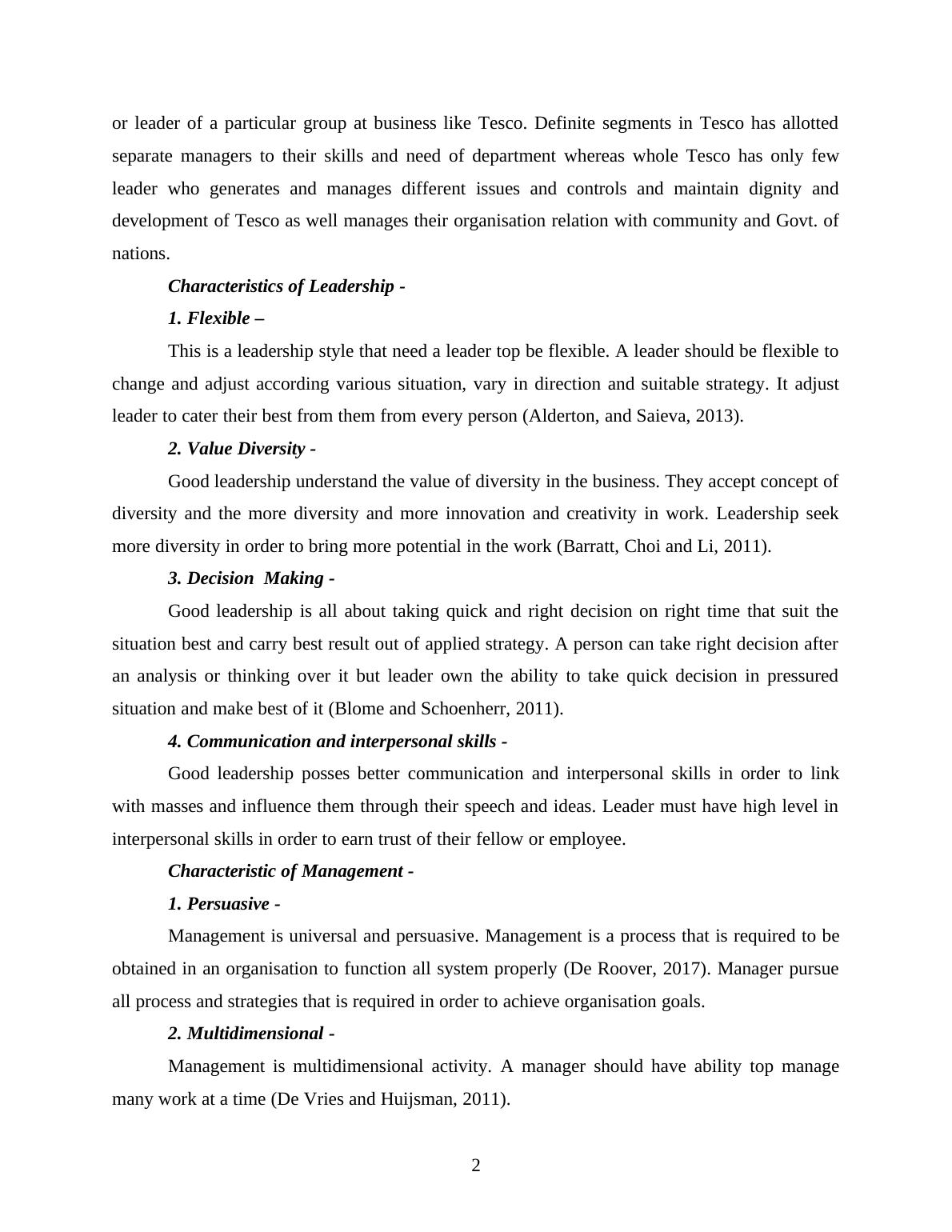 or leader of a particular group at business like Tesco. Definite segments in Tesco has allotted separate managers to their skills and need of department whereas whole Tesco has only few leader who generates and manages different issues and controls and maintain dignity and development of Tesco as well manages their organisation relation with community and Govt. of nations.

Characteristics of Leadership -

1. Flexible –

This is a leadership style that need a leader top be flexible. A leader should be flexible to change and adjust according various situation, vary in direction and suitable strategy. It adjust leader to cater their best from them from every person (Alderton, and Saieva, 2013).

2. Value Diversity -

Good leadership understand the value of diversity in the business. They accept concept of diversity and the more diversity and more innovation and creativity in work. Leadership seek more diversity in order to bring more potential in the work (Barratt, Choi and Li, 2011).

3. Decision Making -

Good leadership is all about taking quick and right decision on right time that suit the situation best and carry best result out of applied strategy. A person can take right decision after an analysis or thinking over it but leader own the ability to take quick decision in pressured situation and make best of it (Blome and Schoenherr, 2011).

4. Communication and interpersonal skills -

Good leadership posses better communication and interpersonal skills in order to link with masses and influence them through their speech and ideas. Leader must have high level in interpersonal skills in order to earn trust of their fellow or employee.

Characteristic of Management -

1. Persuasive -

Management is universal and persuasive. Management is a process that is required to be obtained in an organisation to function all system properly (De Roover, 2017). Manager pursue all process and strategies that is required in order to achieve organisation goals.

2. Multidimensional -

Management is multidimensional activity. A manager should have ability top manage many work at a time (De Vries and Huijsman, 2011).

2